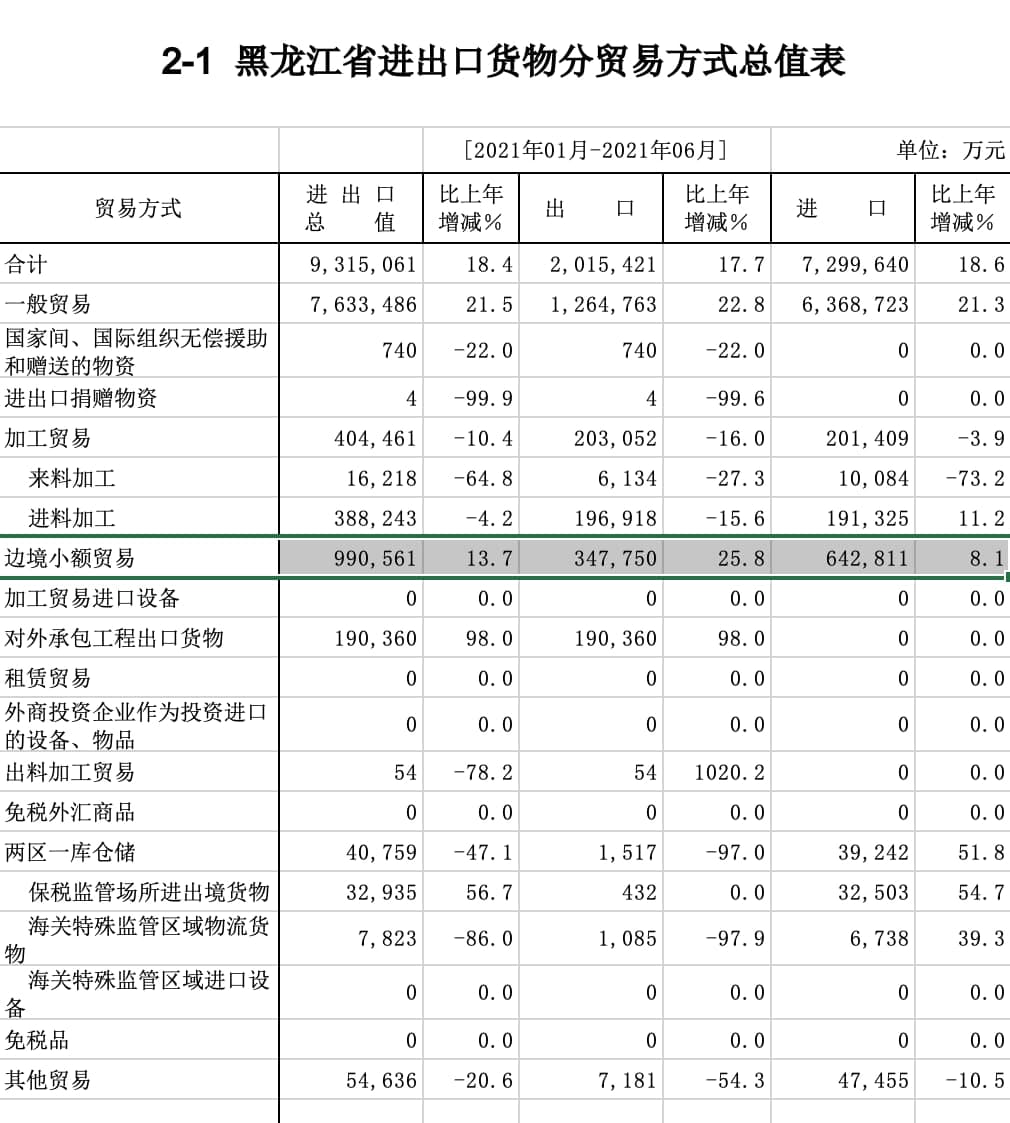 2-1 黑龙江省进出口货物分贸易方式总值表

[2021年01月-2021年06月]　　单位：万元

| 贸易方式 | 进出口总值 | 比上年增减% | 出口 | 比上年增减% | 进口 | 比上年增减% |
|---|---|---|---|---|---|---|
| 合计 | 9,315,061 | 18.4 | 2,015,421 | 17.7 | 7,299,640 | 18.6 |
| 一般贸易 | 7,633,486 | 21.5 | 1,264,763 | 22.8 | 6,368,723 | 21.3 |
| 国家间、国际组织无偿援助和赠送的物资 | 740 | -22.0 | 740 | -22.0 | 0 | 0.0 |
| 进出口捐赠物资 | 4 | -99.9 | 4 | -99.6 | 0 | 0.0 |
| 加工贸易 | 404,461 | -10.4 | 203,052 | -16.0 | 201,409 | -3.9 |
| 来料加工 | 16,218 | -64.8 | 6,134 | -27.3 | 10,084 | -73.2 |
| 进料加工 | 388,243 | -4.2 | 196,918 | -15.6 | 191,325 | 11.2 |
| 边境小额贸易 | 990,561 | 13.7 | 347,750 | 25.8 | 642,811 | 8.1 |
| 加工贸易进口设备 | 0 | 0.0 | 0 | 0.0 | 0 | 0.0 |
| 对外承包工程出口货物 | 190,360 | 98.0 | 190,360 | 98.0 | 0 | 0.0 |
| 租赁贸易 | 0 | 0.0 | 0 | 0.0 | 0 | 0.0 |
| 外商投资企业作为投资进口的设备、物品 | 0 | 0.0 | 0 | 0.0 | 0 | 0.0 |
| 出料加工贸易 | 54 | -78.2 | 54 | 1020.2 | 0 | 0.0 |
| 免税外汇商品 | 0 | 0.0 | 0 | 0.0 | 0 | 0.0 |
| 两区一库仓储 | 40,759 | -47.1 | 1,517 | -97.0 | 39,242 | 51.8 |
| 保税监管场所进出境货物 | 32,935 | 56.7 | 432 | 0.0 | 32,503 | 54.7 |
| 海关特殊监管区域物流货物 | 7,823 | -86.0 | 1,085 | -97.9 | 6,738 | 39.3 |
| 海关特殊监管区域进口设备 | 0 | 0.0 | 0 | 0.0 | 0 | 0.0 |
| 免税品 | 0 | 0.0 | 0 | 0.0 | 0 | 0.0 |
| 其他贸易 | 54,636 | -20.6 | 7,181 | -54.3 | 47,455 | -10.5 |